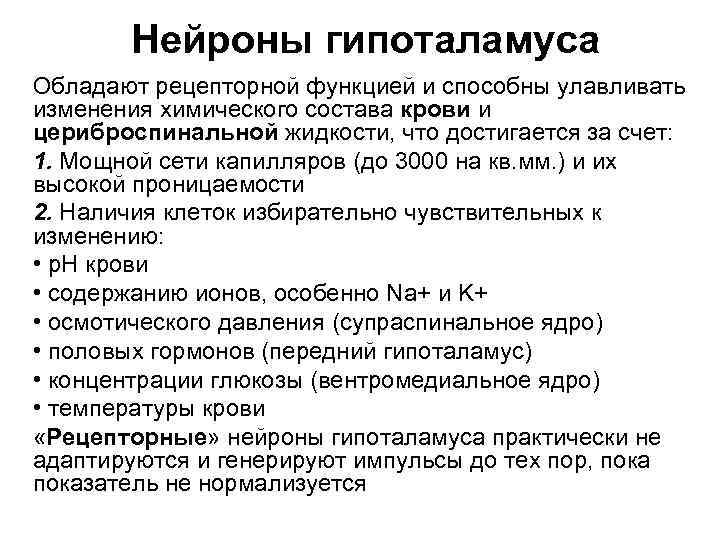 Нейроны гипоталамуса

Обладают рецепторной функцией и способны улавливать изменения химического состава крови и цериброспинальной жидкости, что достигается за счет:

1. Мощной сети капилляров (до 3000 на кв.мм.) и их высокой проницаемости

2. Наличия клеток избирательно чувствительных к изменению:

• pH крови

• содержанию ионов, особенно Na+ и K+

• осмотического давления (супраспинальное ядро)

• половых гормонов (передний гипоталамус)

• концентрации глюкозы (вентромедиальное ядро)

• температуры крови

«Рецепторные» нейроны гипоталамуса практически не адаптируются и генерируют импульсы до тех пор, пока показатель не нормализуется